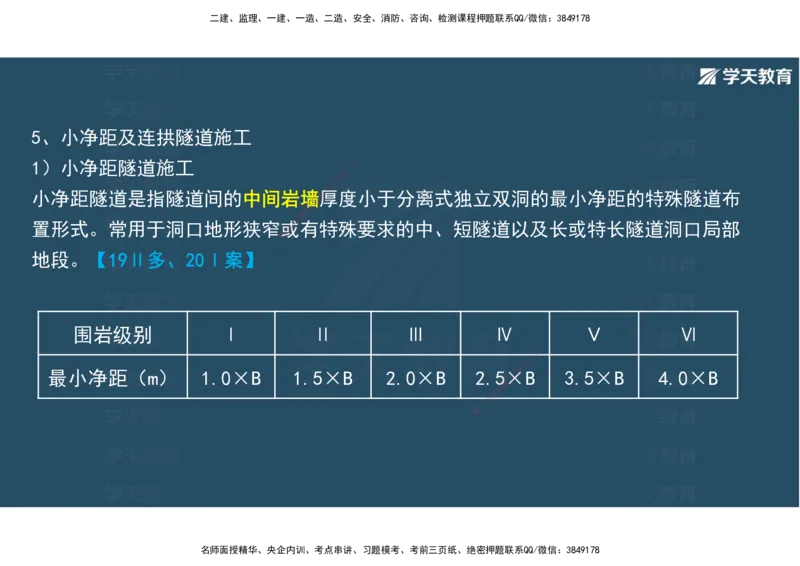 二建、监理、一建、一造、二造、安全、消防、咨询、检测课程押题联系QQ/微信：3849178

学天教育

5、小净距及连拱隧道施工
1）小净距隧道施工
小净距隧道是指隧道间的中间岩墙厚度小于分离式独立双洞的最小净距的特殊隧道布置形式。常用于洞口地形狭窄或有特殊要求的中、短隧道以及长或特长隧道洞口局部地段。【19Ⅱ多、20Ⅰ案】

| 围岩级别 | Ⅰ | Ⅱ | Ⅲ | Ⅳ | Ⅴ | Ⅵ |
|---|---|---|---|---|---|---|
| 最小净距（m） | 1.0×B | 1.5×B | 2.0×B | 2.5×B | 3.5×B | 4.0×B |

名师面授精华、央企内训、考点串讲、习题模考、考前三页纸、绝密押题联系QQ/微信：3849178